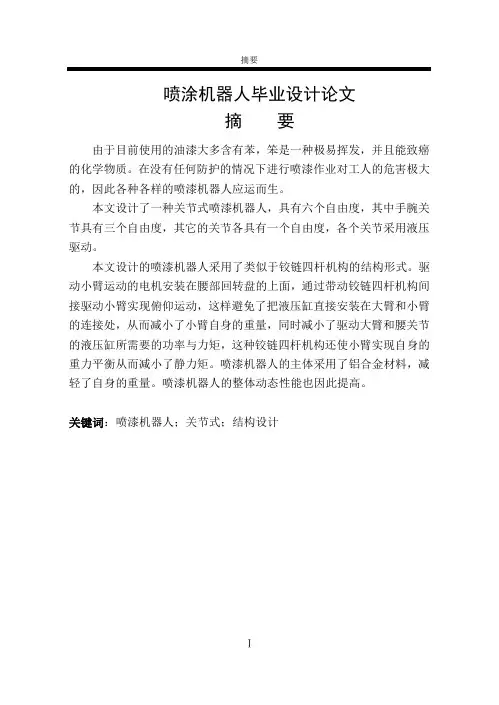 摘要

喷涂机器人毕业设计论文

摘 要

由于目前使用的油漆大多含有苯，笨是一种极易挥发，并且能致癌的化学物质。在没有任何防护的情况下进行喷漆作业对工人的危害极大的，因此各种各样的喷漆机器人应运而生。

本文设计了一种关节式喷漆机器人，具有六个自由度，其中手腕关节具有三个自由度，其它的关节各具有一个自由度，各个关节采用液压驱动。

本文设计的喷漆机器人采用了类似于铰链四杆机构的结构形式。驱动小臂运动的电机安装在腰部回转盘的上面，通过带动铰链四杆机构间接驱动小臂实现俯仰运动，这样避免了把液压缸直接安装在大臂和小臂的连接处，从而减小了小臂自身的重量，同时减小了驱动大臂和腰关节的液压缸所需要的功率与力矩，这种铰链四杆机构还使小臂实现自身的重力平衡从而减小了静力矩。喷漆机器人的主体采用了铝合金材料，减轻了自身的重量。喷漆机器人的整体动态性能也因此提高。

关键词：喷漆机器人；关节式；结构设计

I